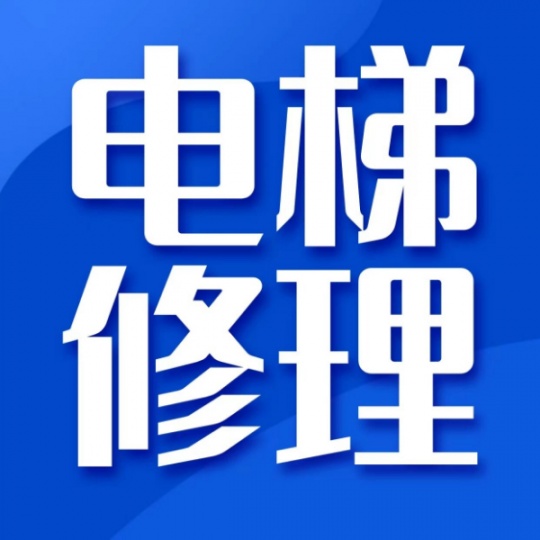 电梯
修理